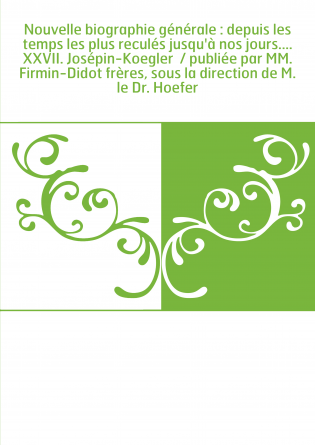 Nouvelle biographie générale : depuis les temps les plus reculés jusqu'à nos jours.... XXVII. Josépin-Koegler / publiée par MM. Firmin-Didot frères, sous la direction de M. le Dr. Hoefer